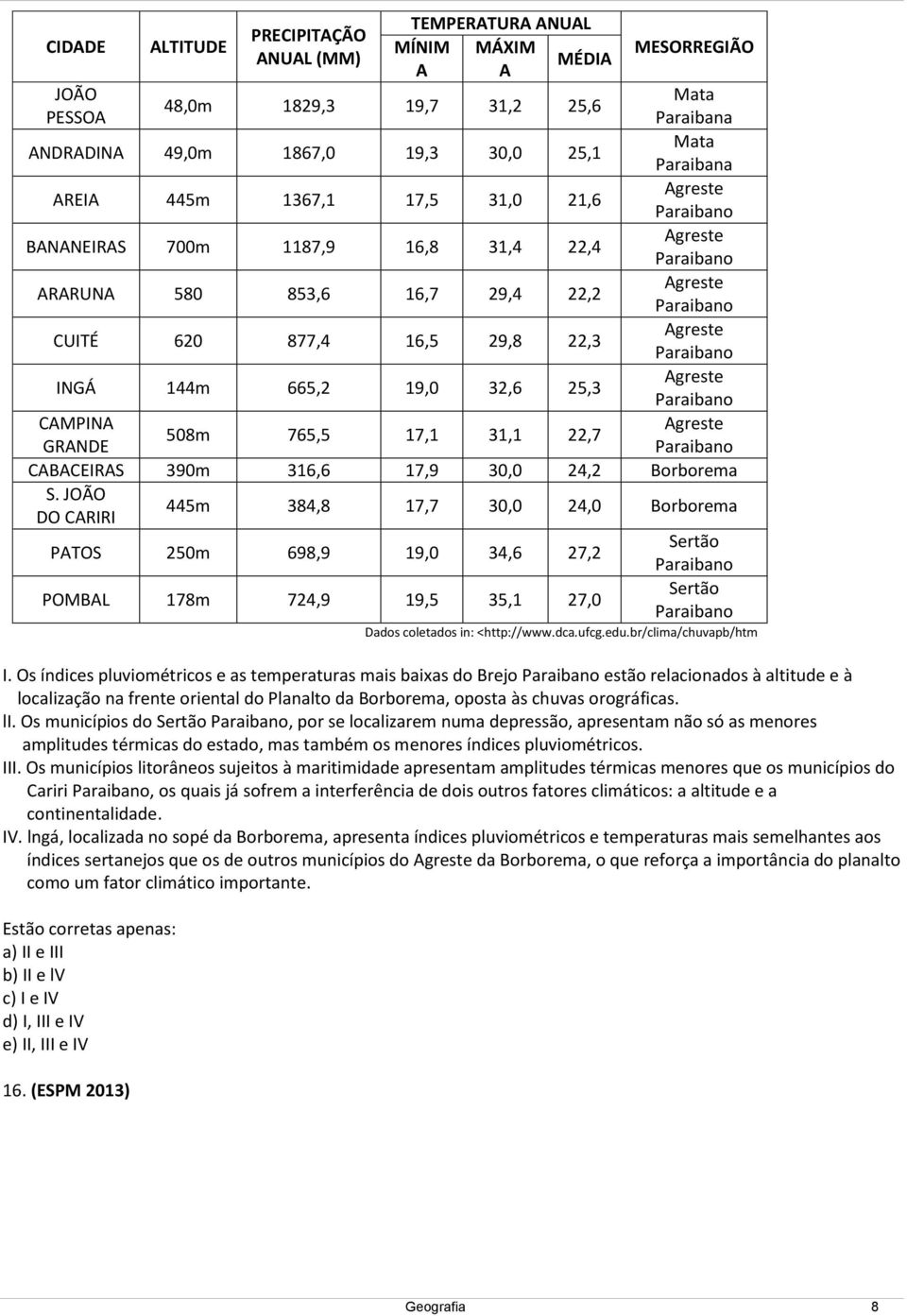 | CIDADE | ALTITUDE | PRECIPITAÇÃO ANUAL (MM) | TEMPERATURA ANUAL MÍNIMA | TEMPERATURA ANUAL MÁXIMA | TEMPERATURA ANUAL MÉDIA | MESORREGIÃO |
|---|---|---|---|---|---|---|
| JOÃO PESSOA | 48,0m | 1829,3 | 19,7 | 31,2 | 25,6 | Mata Paraibana |
| ANDRADINA | 49,0m | 1867,0 | 19,3 | 30,0 | 25,1 | Mata Paraibana |
| AREIA | 445m | 1367,1 | 17,5 | 31,0 | 21,6 | Agreste Paraibano |
| BANANEIRAS | 700m | 1187,9 | 16,8 | 31,4 | 22,4 | Agreste Paraibano |
| ARARUNA | 580 | 853,6 | 16,7 | 29,4 | 22,2 | Agreste Paraibano |
| CUITÉ | 620 | 877,4 | 16,5 | 29,8 | 22,3 | Agreste Paraibano |
| INGÁ | 144m | 665,2 | 19,0 | 32,6 | 25,3 | Agreste Paraibano |
| CAMPINA GRANDE | 508m | 765,5 | 17,1 | 31,1 | 22,7 | Agreste Paraibano |
| CABACEIRAS | 390m | 316,6 | 17,9 | 30,0 | 24,2 | Borborema |
| S. JOÃO DO CARIRI | 445m | 384,8 | 17,7 | 30,0 | 24,0 | Borborema |
| PATOS | 250m | 698,9 | 19,0 | 34,6 | 27,2 | Sertão Paraibano |
| POMBAL | 178m | 724,9 | 19,5 | 35,1 | 27,0 | Sertão Paraibano |

Dados coletados in: <http://www.dca.ufcg.edu.br/clima/chuvapb/htm

I. Os índices pluviométricos e as temperaturas mais baixas do Brejo Paraibano estão relacionados à altitude e à localização na frente oriental do Planalto da Borborema, oposta às chuvas orográficas.
II. Os municípios do Sertão Paraibano, por se localizarem numa depressão, apresentam não só as menores amplitudes térmicas do estado, mas também os menores índices pluviométricos.
III. Os municípios litorâneos sujeitos à maritimidade apresentam amplitudes térmicas menores que os municípios do Cariri Paraibano, os quais já sofrem a interferência de dois outros fatores climáticos: a altitude e a continentalidade.
IV. Ingá, localizada no sopé da Borborema, apresenta índices pluviométricos e temperaturas mais semelhantes aos índices sertanejos que os de outros municípios do Agreste da Borborema, o que reforça a importância do planalto como um fator climático importante.

Estão corretas apenas:
a) II e III
b) II e IV
c) I e IV
d) I, III e IV
e) II, III e IV

16. (ESPM 2013)

Geografia 8